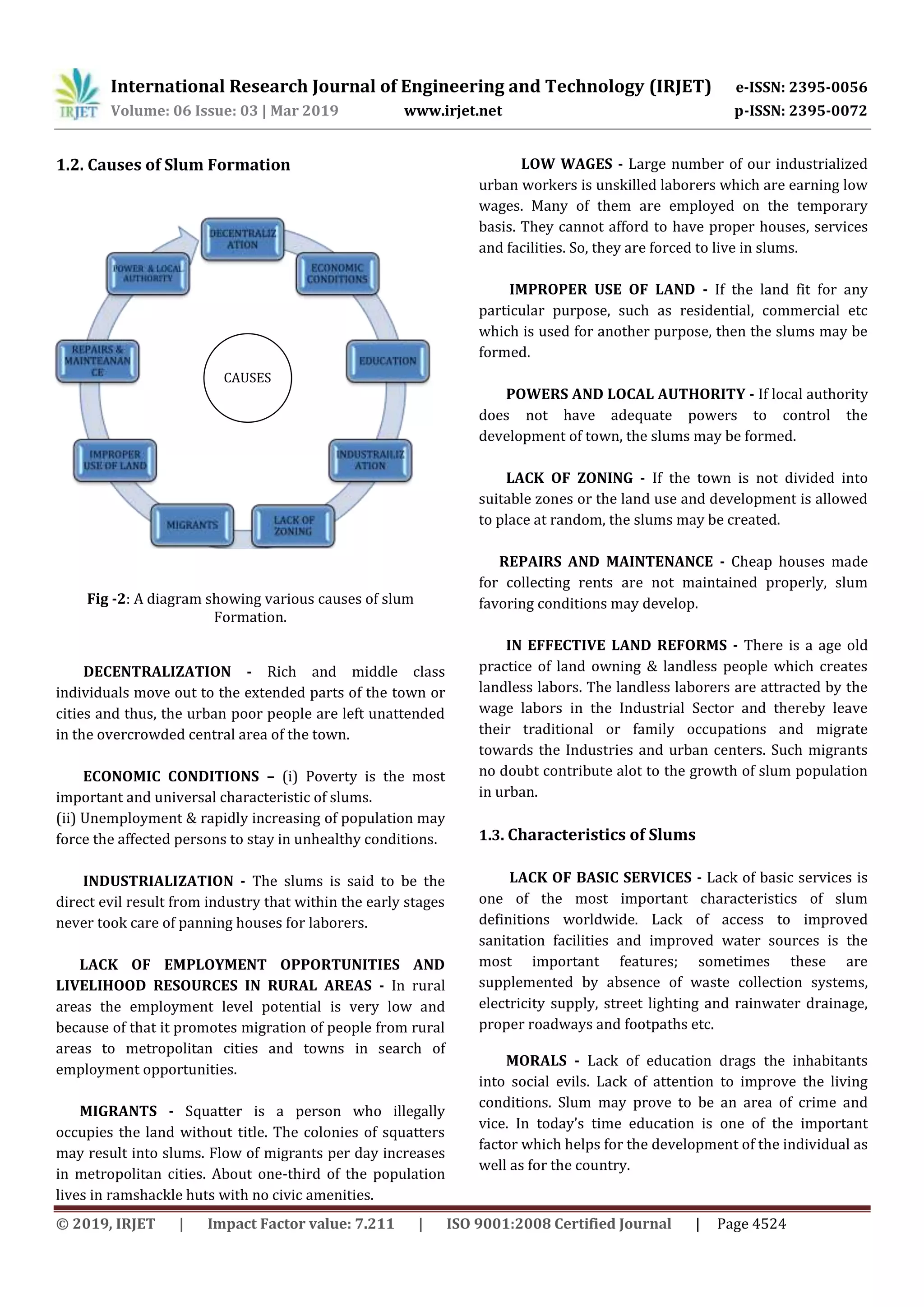 IRJET International Research Journal of Engineering and Technology (IRJET) e-ISSN: 2395-0056
Volume: 06 Issue: 03 | Mar 2019 www.irjet.net p-ISSN: 2395-0072

1.2. Causes of Slum Formation

DECENTRALIZ ATION
ECONOMIC CONDITIONS
EDUCATION
INDUSTRAILIZ ATION
LACK OF ZONING
MIGRANTS
IMPROPER USE OF LAND
REPAIRS & MAINTEANAN CE
POWER & LOCAL AUTHORITY
CAUSES

Fig -2: A diagram showing various causes of slum Formation.

DECENTRALIZATION - Rich and middle class individuals move out to the extended parts of the town or cities and thus, the urban poor people are left unattended in the overcrowded central area of the town.

ECONOMIC CONDITIONS – (i) Poverty is the most important and universal characteristic of slums.
(ii) Unemployment & rapidly increasing of population may force the affected persons to stay in unhealthy conditions.

INDUSTRIALIZATION - The slums is said to be the direct evil result from industry that within the early stages never took care of panning houses for laborers.

LACK OF EMPLOYMENT OPPORTUNITIES AND LIVELIHOOD RESOURCES IN RURAL AREAS - In rural areas the employment level potential is very low and because of that it promotes migration of people from rural areas to metropolitan cities and towns in search of employment opportunities.

MIGRANTS - Squatter is a person who illegally occupies the land without title. The colonies of squatters may result into slums. Flow of migrants per day increases in metropolitan cities. About one-third of the population lives in ramshackle huts with no civic amenities.

LOW WAGES - Large number of our industrialized urban workers is unskilled laborers which are earning low wages. Many of them are employed on the temporary basis. They cannot afford to have proper houses, services and facilities. So, they are forced to live in slums.

IMPROPER USE OF LAND - If the land fit for any particular purpose, such as residential, commercial etc which is used for another purpose, then the slums may be formed.

POWERS AND LOCAL AUTHORITY - If local authority does not have adequate powers to control the development of town, the slums may be formed.

LACK OF ZONING - If the town is not divided into suitable zones or the land use and development is allowed to place at random, the slums may be created.

REPAIRS AND MAINTENANCE - Cheap houses made for collecting rents are not maintained properly, slum favoring conditions may develop.

IN EFFECTIVE LAND REFORMS - There is a age old practice of land owning & landless people which creates landless labors. The landless laborers are attracted by the wage labors in the Industrial Sector and thereby leave their traditional or family occupations and migrate towards the Industries and urban centers. Such migrants no doubt contribute alot to the growth of slum population in urban.

1.3. Characteristics of Slums

LACK OF BASIC SERVICES - Lack of basic services is one of the most important characteristics of slum definitions worldwide. Lack of access to improved sanitation facilities and improved water sources is the most important features; sometimes these are supplemented by absence of waste collection systems, electricity supply, street lighting and rainwater drainage, proper roadways and footpaths etc.

MORALS - Lack of education drags the inhabitants into social evils. Lack of attention to improve the living conditions. Slum may prove to be an area of crime and vice. In today's time education is one of the important factor which helps for the development of the individual as well as for the country.

© 2019, IRJET | Impact Factor value: 7.211 | ISO 9001:2008 Certified Journal | Page 4524